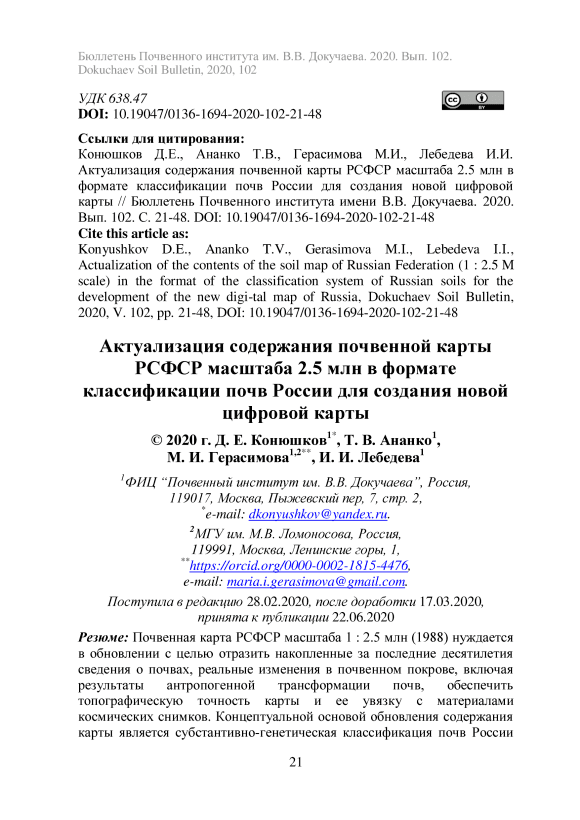 Бюллетень Почвенного института им. В.В. Докучаева. 2020. Вып. 102.
Dokuchaev Soil Bulletin, 2020, 102

УДК 638.47
DOI: 10.19047/0136-1694-2020-102-21-48

cc BY

Ссылки для цитирования:
Конюшков Д.Е., Ананко Т.В., Герасимова М.И., Лебедева И.И. Актуализация содержания почвенной карты РСФСР масштаба 2.5 млн в формате классификации почв России для создания новой цифровой карты // Бюллетень Почвенного института имени В.В. Докучаева. 2020. Вып. 102. С. 21-48. DOI: 10.19047/0136-1694-2020-102-21-48
Cite this article as:
Konyushkov D.E., Ananko T.V., Gerasimova M.I., Lebedeva I.I., Actualization of the contents of the soil map of Russian Federation (1 : 2.5 M scale) in the format of the classification system of Russian soils for the development of the new digi-tal map of Russia, Dokuchaev Soil Bulletin, 2020, V. 102, pp. 21-48, DOI: 10.19047/0136-1694-2020-102-21-48

Актуализация содержания почвенной карты РСФСР масштаба 2.5 млн в формате классификации почв России для создания новой цифровой карты

© 2020 г. Д. Е. Конюшков$^{1*}$, Т. В. Ананко$^{1}$, М. И. Герасимова$^{1,2**}$, И. И. Лебедева$^{1}$

$^{1}$ФИЦ “Почвенный институт им. В.В. Докучаева”, Россия, 119017, Москва, Пыжевский пер, 7, стр. 2,
$^{*}$e-mail: dkonyushkov@yandex.ru.
$^{2}$МГУ им. М.В. Ломоносова, Россия, 119991, Москва, Ленинские горы, 1,
$^{**}$https://orcid.org/0000-0002-1815-4476,
e-mail: maria.i.gerasimova@gmail.com.

Поступила в редакцию 28.02.2020, после доработки 17.03.2020, принята к публикации 22.06.2020

Резюме: Почвенная карта РСФСР масштаба 1 : 2.5 млн (1988) нуждается в обновлении с целью отразить накопленные за последние десятилетия сведения о почвах, реальные изменения в почвенном покрове, включая результаты антропогенной трансформации почв, обеспечить топографическую точность карты и ее увязку с материалами космических снимков. Концептуальной основой обновления содержания карты является субстантивно-генетическая классификация почв России

21